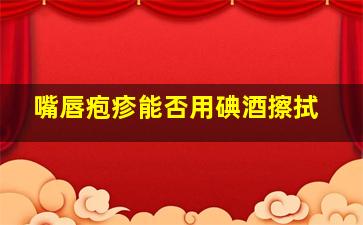 嘴唇疱疹能否用碘酒擦拭